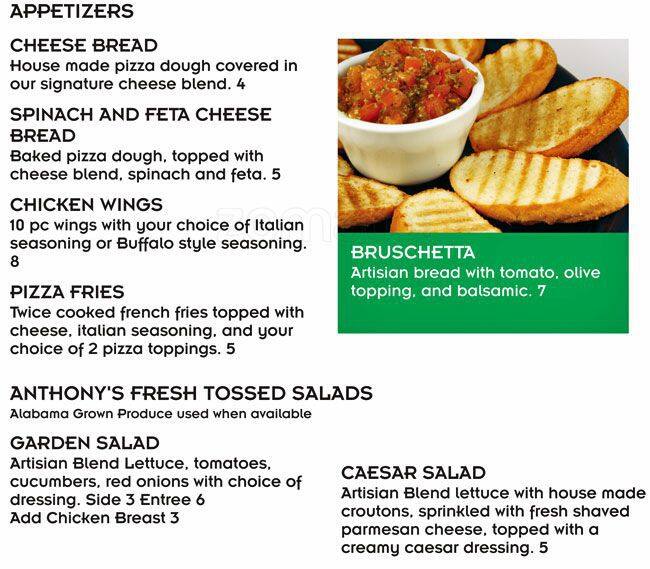 APPETIZERS

CHEESE BREAD
House made pizza dough covered in our signature cheese blend. 4

SPINACH AND FETA CHEESE BREAD
Baked pizza dough, topped with cheese blend, spinach and feta. 5

CHICKEN WINGS
10 pc wings with your choice of Italian seasoning or Buffalo style seasoning. 8

PIZZA FRIES
Twice cooked french fries topped with cheese, italian seasoning, and your choice of 2 pizza toppings. 5

BRUSCHETTA
Artisian bread with tomato, olive topping, and balsamic. 7

ANTHONY'S FRESH TOSSED SALADS
Alabama Grown Produce used when available

GARDEN SALAD
Artisian Blend Lettuce, tomatoes, cucumbers, red onions with choice of dressing. Side 3 Entree 6
Add Chicken Breast 3

CAESAR SALAD
Artisian Blend lettuce with house made croutons, sprinkled with fresh shaved parmesan cheese, topped with a creamy caesar dressing. 5